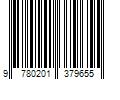 9 780201 379655